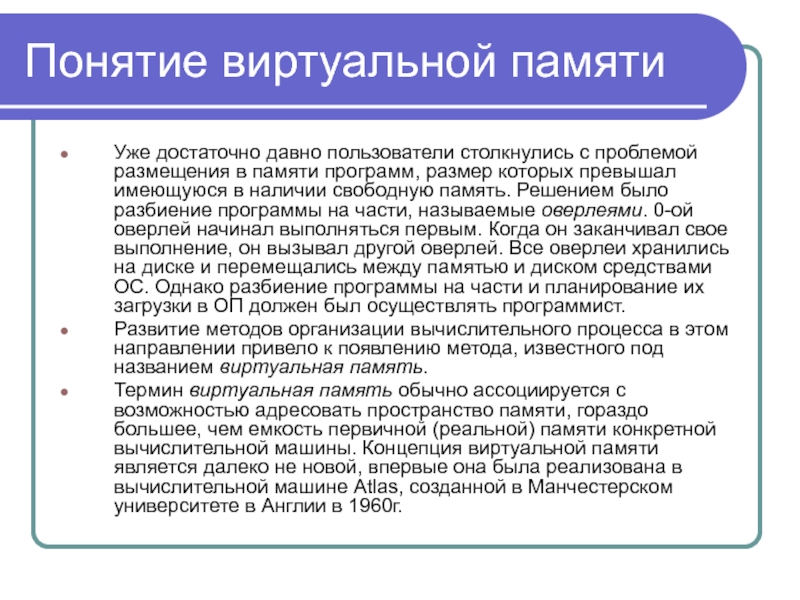 Понятие виртуальной памяти

Уже достаточно давно пользователи столкнулись с проблемой размещения в памяти программ, размер которых превышал имеющуюся в наличии свободную память. Решением было разбиение программы на части, называемые оверлеями. 0-ой оверлей начинал выполняться первым. Когда он заканчивал свое выполнение, он вызывал другой оверлей. Все оверлеи хранились на диске и перемещались между памятью и диском средствами ОС. Однако разбиение программы на части и планирование их загрузки в ОП должен был осуществлять программист.

Развитие методов организации вычислительного процесса в этом направлении привело к появлению метода, известного под названием виртуальная память.

Термин виртуальная память обычно ассоциируется с возможностью адресовать пространство памяти, гораздо большее, чем емкость первичной (реальной) памяти конкретной вычислительной машины. Концепция виртуальной памяти является далеко не новой, впервые она была реализована в вычислительной машине Atlas, созданной в Манчестерском университете в Англии в 1960г.